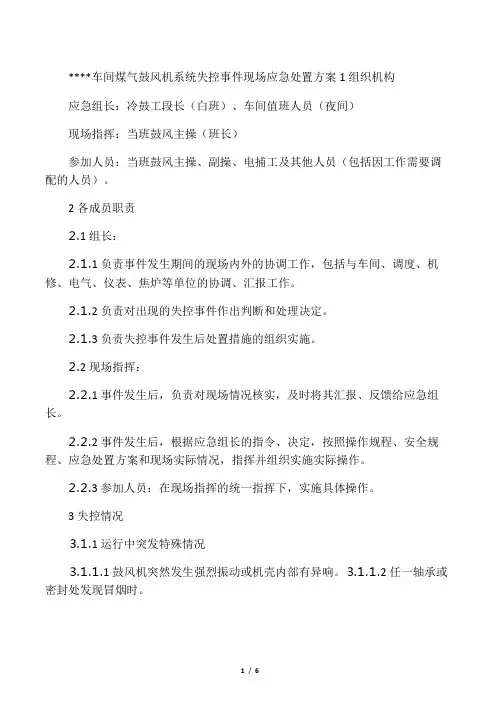 ****车间煤气鼓风机系统失控事件现场应急处置方案 1 组织机构

应急组长：冷鼓工段长（白班）、车间值班人员（夜间）

现场指挥：当班鼓风主操（班长）

参加人员：当班鼓风主操、副操、电捕工及其他人员（包括因工作需要调配的人员）。

2 各成员职责

2.1 组长：

2.1.1 负责事件发生期间的现场内外的协调工作，包括与车间、调度、机修、电气、仪表、焦炉等单位的协调、汇报工作。

2.1.2 负责对出现的失控事件作出判断和处理决定。

2.1.3 负责失控事件发生后处置措施的组织实施。

2.2 现场指挥：

2.2.1 事件发生后，负责对现场情况核实，及时将其汇报、反馈给应急组长。

2.2.2 事件发生后，根据应急组长的指令、决定，按照操作规程、安全规程、应急处置方案和现场实际情况，指挥并组织实施实际操作。

2.2.3 参加人员：在现场指挥的统一指挥下，实施具体操作。

3 失控情况

3.1.1 运行中突发特殊情况

3.1.1.1 鼓风机突然发生强烈振动或机壳内部有异响。3.1.1.2 任一轴承或密封处发现冒烟时。

1 / 6